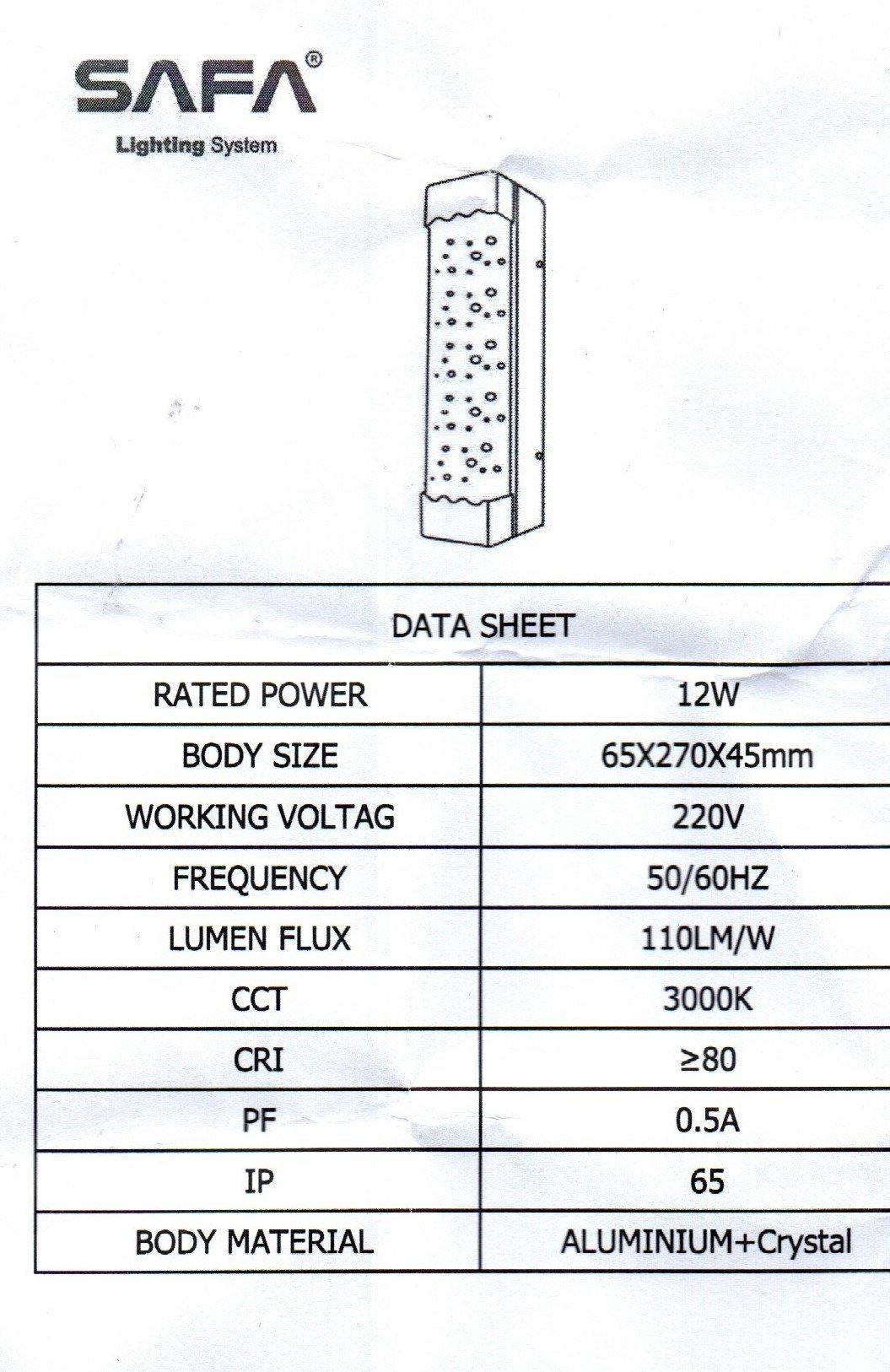 SAFA®
Lighting System

| DATA SHEET | |
|---|---|
| RATED POWER | 12W |
| BODY SIZE | 65X270X45mm |
| WORKING VOLTAG | 220V |
| FREQUENCY | 50/60HZ |
| LUMEN FLUX | 110LM/W |
| CCT | 3000K |
| CRI | ≥80 |
| PF | 0.5A |
| IP | 65 |
| BODY MATERIAL | ALUMINIUM+Crystal |